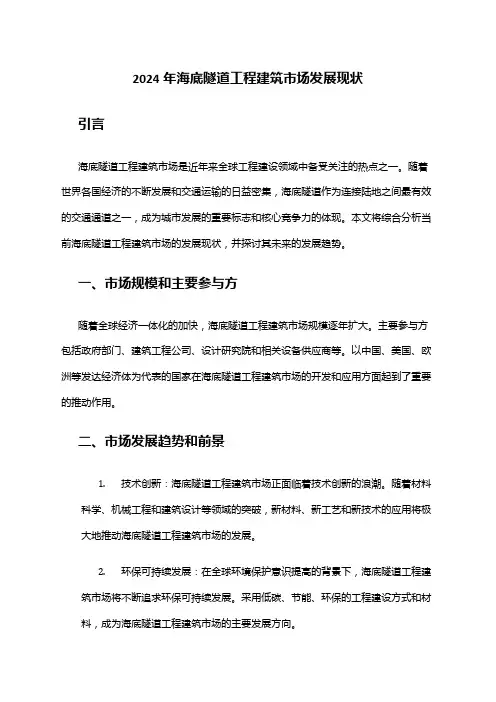 2024 年海底隧道工程建筑市场发展现状

引言

海底隧道工程建筑市场是近年来全球工程建设领域中备受关注的热点之一。随着世界各国经济的不断发展和交通运输的日益密集，海底隧道作为连接陆地之间最有效的交通通道之一，成为城市发展的重要标志和核心竞争力的体现。本文将综合分析当前海底隧道工程建筑市场的发展现状，并探讨其未来的发展趋势。

一、市场规模和主要参与方

随着全球经济一体化的加快，海底隧道工程建筑市场规模逐年扩大。主要参与方包括政府部门、建筑工程公司、设计研究院和相关设备供应商等。以中国、美国、欧洲等发达经济体为代表的国家在海底隧道工程建筑市场的开发和应用方面起到了重要的推动作用。

二、市场发展趋势和前景

1. 技术创新：海底隧道工程建筑市场正面临着技术创新的浪潮。随着材料科学、机械工程和建筑设计等领域的突破，新材料、新工艺和新技术的应用将极大地推动海底隧道工程建筑市场的发展。

2. 环保可持续发展：在全球环境保护意识提高的背景下，海底隧道工程建筑市场将不断追求环保可持续发展。采用低碳、节能、环保的工程建设方式和材料，成为海底隧道工程建筑市场的主要发展方向。